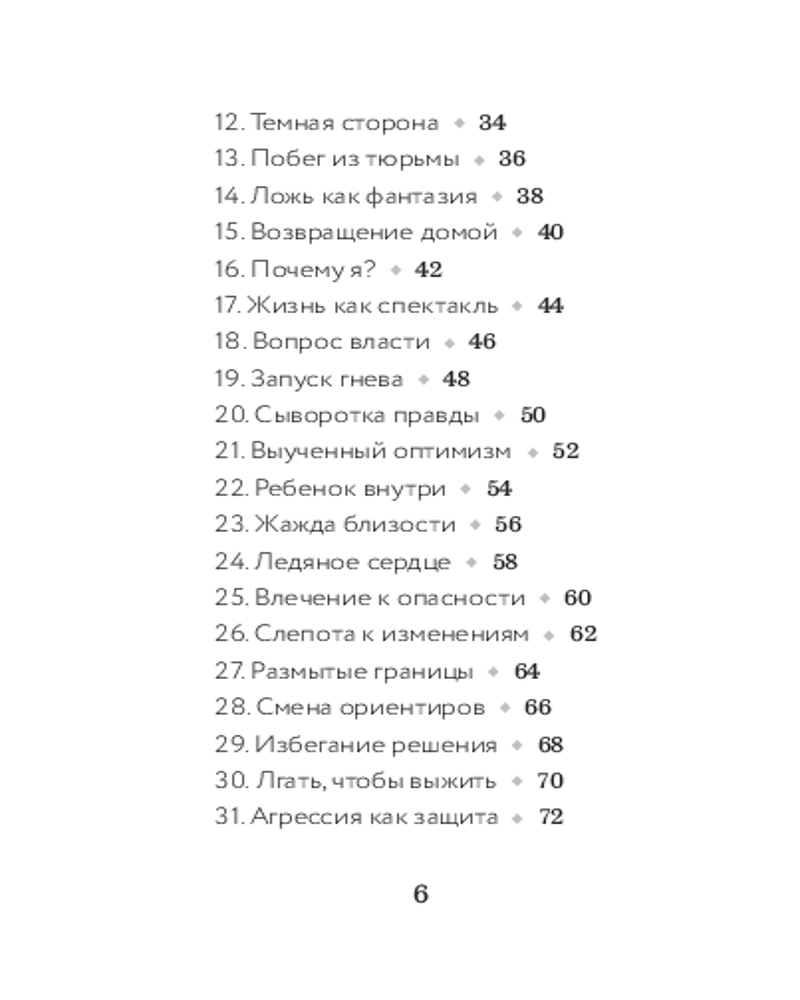 12. Темная сторона ◆ 34
13. Побег из тюрьмы ◆ 36
14. Ложь как фантазия ◆ 38
15. Возвращение домой ◆ 40
16. Почему я? ◆ 42
17. Жизнь как спектакль ◆ 44
18. Вопрос власти ◆ 46
19. Запуск гнева ◆ 48
20. Сыворотка правды ◆ 50
21. Выученный оптимизм ◆ 52
22. Ребенок внутри ◆ 54
23. Жажда близости ◆ 56
24. Ледяное сердце ◆ 58
25. Влечение к опасности ◆ 60
26. Слепота к изменениям ◆ 62
27. Размытые границы ◆ 64
28. Смена ориентиров ◆ 66
29. Избегание решения ◆ 68
30. Лгать, чтобы выжить ◆ 70
31. Агрессия как защита ◆ 72

6